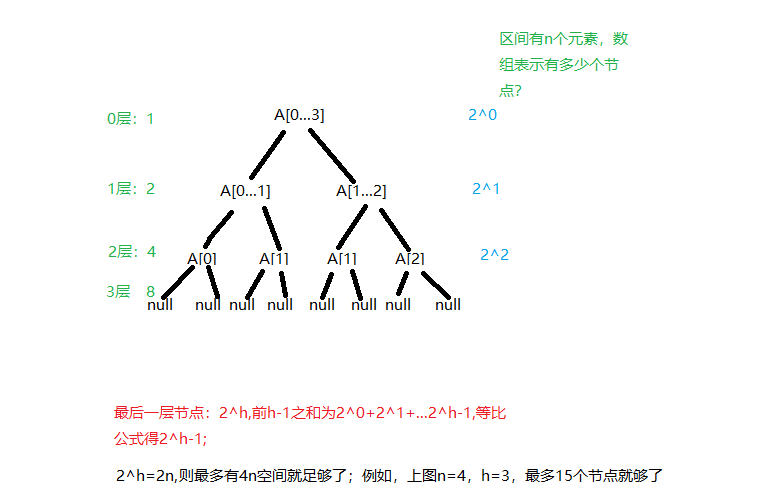 区间有n个元素，数组表示有多少个节点?

0层：1

A[0...3]

2^0

1层：2

A[0...1]

A[1...2]

2^1

2层：4

A[0]

A[1]

A[1]

A[2]

2^2

3层 8

null null null null null null null null

最后一层节点：2^h,前h-1之和为2^0+2^1+...2^h-1,等比公式得2^h-1;

2^h=2n,则最多有4n空间就足够了；例如，上图n=4，h=3，最多15个节点就够了